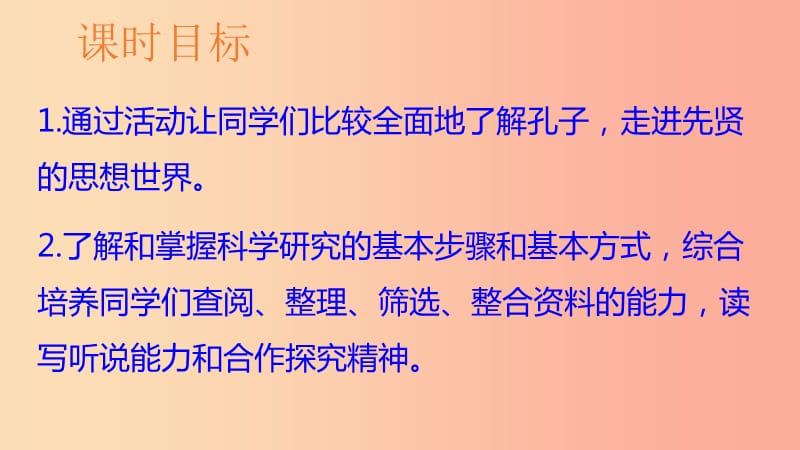 课时目标

1.通过活动让同学们比较全面地了解孔子，走进先贤的思想世界。

2.了解和掌握科学研究的基本步骤和基本方式，综合培养同学们查阅、整理、筛选、整合资料的能力，读写听说能力和合作探究精神。